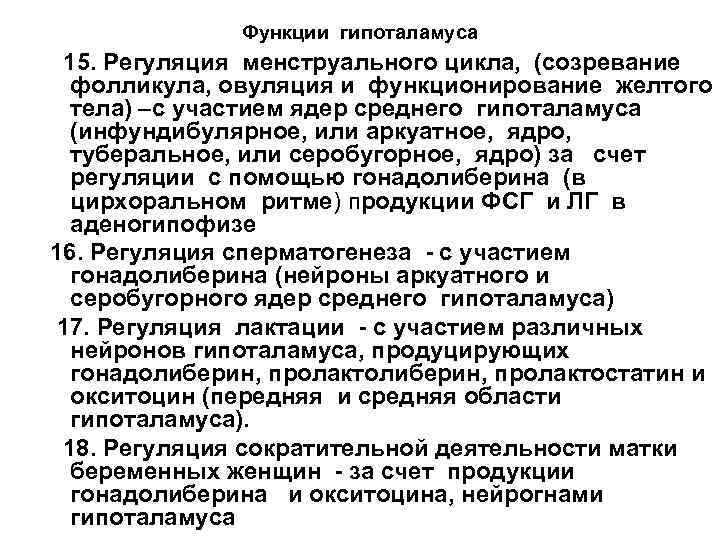 Функции гипоталамуса

15. Регуляция менструального цикла, (созревание фолликула, овуляция и функционирование желтого тела) –с участием ядер среднего гипоталамуса (инфундибулярное, или аркуатное, ядро, туберальное, или серобугорное, ядро) за счет регуляции с помощью гонадолиберина (в цирхоральном ритме) продукции ФСГ и ЛГ в аденогипофизе

16. Регуляция сперматогенеза - с участием гонадолиберина (нейроны аркуатного и серобугорного ядер среднего гипоталамуса)

17. Регуляция лактации - с участием различных нейронов гипоталамуса, продуцирующих гонадолиберин, пролактолиберин, пролактостатин и окситоцин (передняя и средняя области гипоталамуса).

18. Регуляция сократительной деятельности матки беременных женщин - за счет продукции гонадолиберина и окситоцина, нейрогнами гипоталамуса